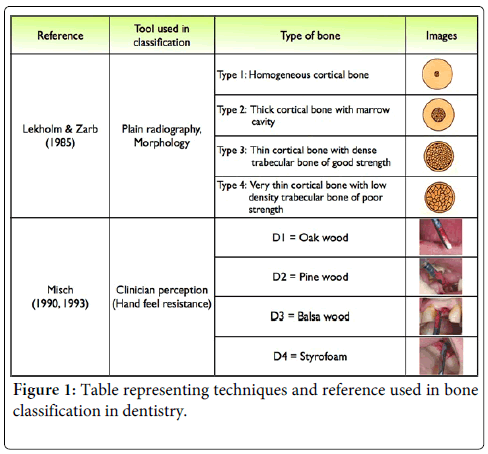 | Reference | Tool used in classification | Type of bone | Images |
|---|---|---|---|
| Lekholm & Zarb (1985) | Plain radiography, Morphology | Type 1: Homogeneous cortical bone | |
| | | Type 2: Thick cortical bone with marrow cavity | |
| | | Type 3: Thin cortical bone with dense trabecular bone of good strength | |
| | | Type 4: Very thin cortical bone with low density trabecular bone of poor strength | |
| Misch (1990, 1993) | Clinician perception (Hand feel resistance) | D1 = Oak wood | |
| | | D2 = Pine wood | |
| | | D3 = Balsa wood | |
| | | D4 = Styrofoam | |

Figure 1: Table representing techniques and reference used in bone classification in dentistry.